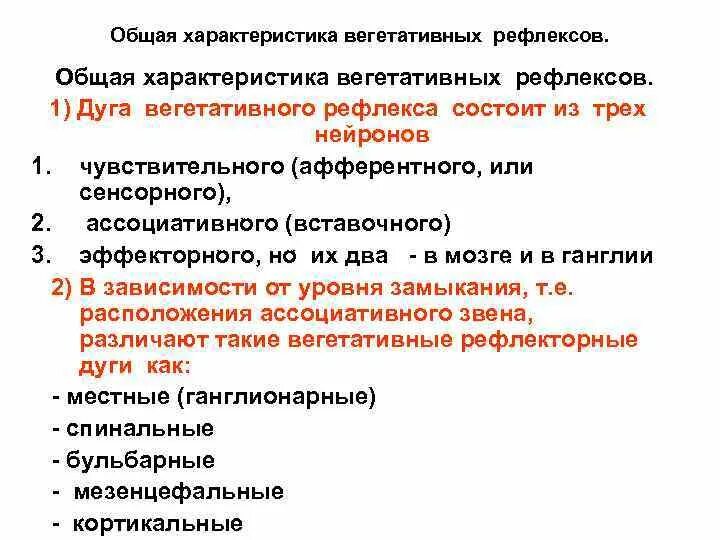 Общая характеристика вегетативных рефлексов.

Общая характеристика вегетативных рефлексов.

1) Дуга вегетативного рефлекса состоит из трех нейронов

1. чувствительного (афферентного, или сенсорного),
2. ассоциативного (вставочного)
3. эффекторного, но их два - в мозге и в ганглии

2) В зависимости от уровня замыкания, т.е. расположения ассоциативного звена, различают такие вегетативные рефлекторные дуги как:

- местные (ганглионарные)
- спинальные
- бульбарные
- мезенцефальные
- кортикальные